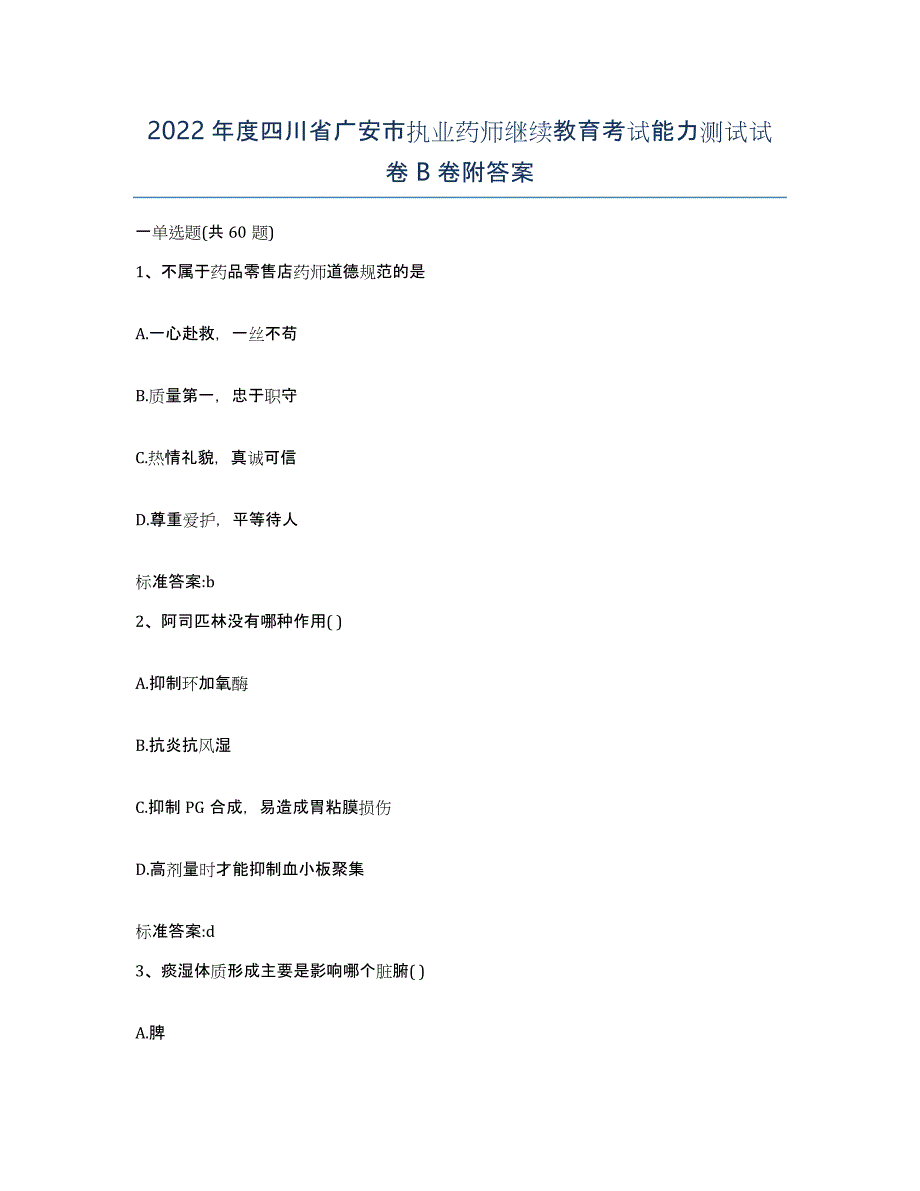 2022年度四川省广安市执业药师继续教育考试能力测试试卷B卷附答案

一单选题(共60题)

1、不属于药品零售店药师道德规范的是

A.一心赴救，一丝不苟

B.质量第一，忠于职守

C.热情礼貌，真诚可信

D.尊重爱护，平等待人

标准答案:b

2、阿司匹林没有哪种作用( )

A.抑制环加氧酶

B.抗炎抗风湿

C.抑制PG合成，易造成胃粘膜损伤

D.高剂量时才能抑制血小板聚集

标准答案:d

3、痰湿体质形成主要是影响哪个脏腑( )

A.脾